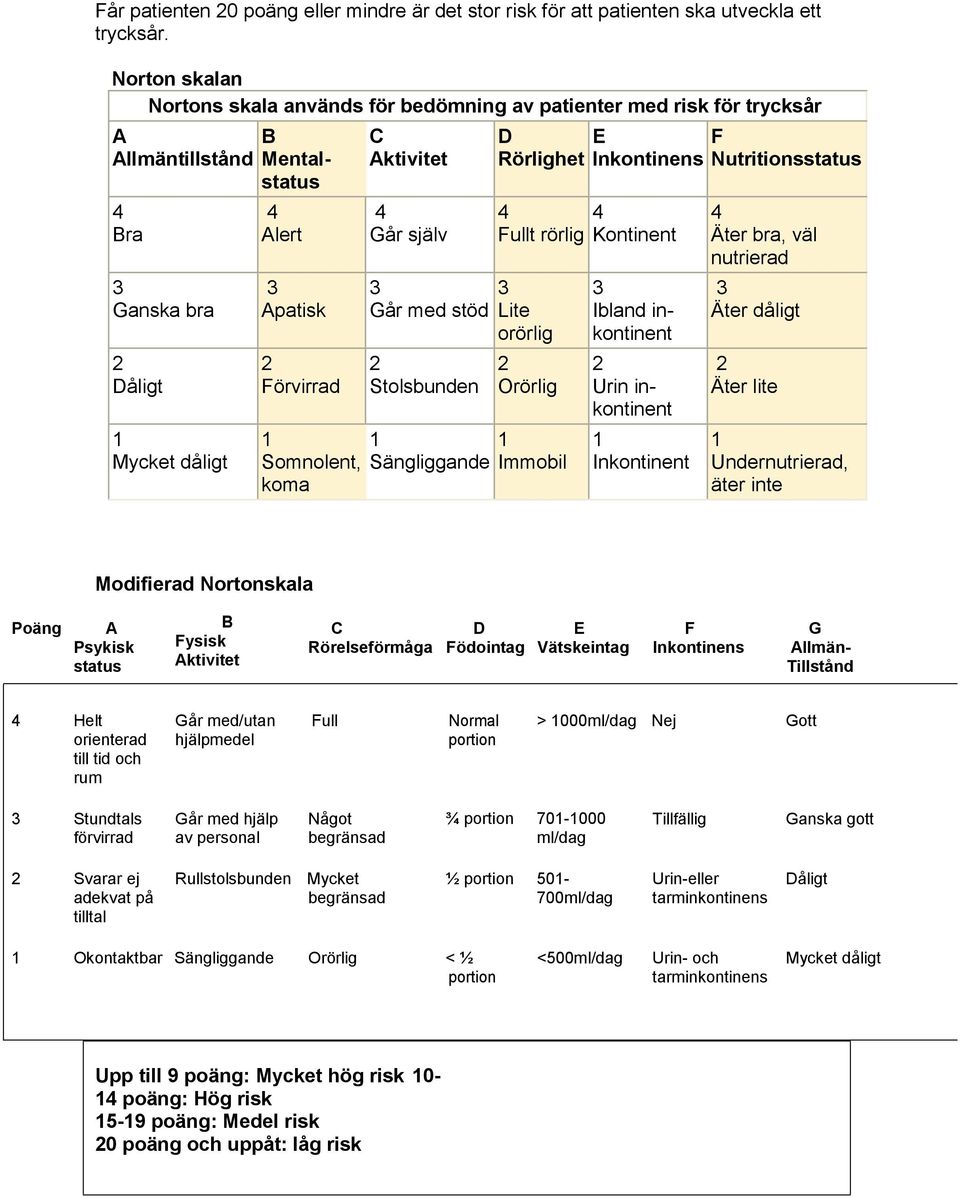 Får patienten 20 poäng eller mindre är det stor risk för att patienten ska utveckla ett trycksår.

Norton skalan

Nortons skala används för bedömning av patienter med risk för trycksår

| A Allmäntillstånd | B Mentalstatus | C Aktivitet | D Rörlighet | E Inkontinens | F Nutritionsstatus |
|---|---|---|---|---|---|
| 4 Bra | 4 Alert | 4 Går själv | 4 Fullt rörlig | 4 Kontinent | 4 Äter bra, väl nutrierad |
| 3 Ganska bra | 3 Apatisk | 3 Går med stöd | 3 Lite orörlig | 3 Ibland inkontinent | 3 Äter dåligt |
| 2 Dåligt | 2 Förvirrad | 2 Stolsbunden | 2 Orörlig | 2 Urin inkontinent | 2 Äter lite |
| 1 Mycket dåligt | 1 Somnolent, koma | 1 Sängliggande | 1 Immobil | 1 Inkontinent | 1 Undernutrierad, äter inte |

Modifierad Nortonskala

| Poäng | A Psykisk status | B Fysisk Aktivitet | C Rörelseförmåga | D Födointag | E Vätskeintag | F Inkontinens | G Allmän-Tillstånd |
|---|---|---|---|---|---|---|---|
| 4 | Helt orienterad till tid och rum | Går med/utan hjälpmedel | Full | Normal portion | > 1000ml/dag | Nej | Gott |
| 3 | Stundtals förvirrad | Går med hjälp av personal | Något begränsad | ¾ portion | 701-1000 ml/dag | Tillfällig | Ganska gott |
| 2 | Svarar ej adekvat på tilltal | Rullstolsbunden | Mycket begränsad | ½ portion | 501-700ml/dag | Urin-eller tarminkontinens | Dåligt |
| 1 | Okontaktbar | Sängliggande | Orörlig | < ½ portion | <500ml/dag | Urin- och tarminkontinens | Mycket dåligt |

Upp till 9 poäng: Mycket hög risk 10-14 poäng: Hög risk
15-19 poäng: Medel risk
20 poäng och uppåt: låg risk